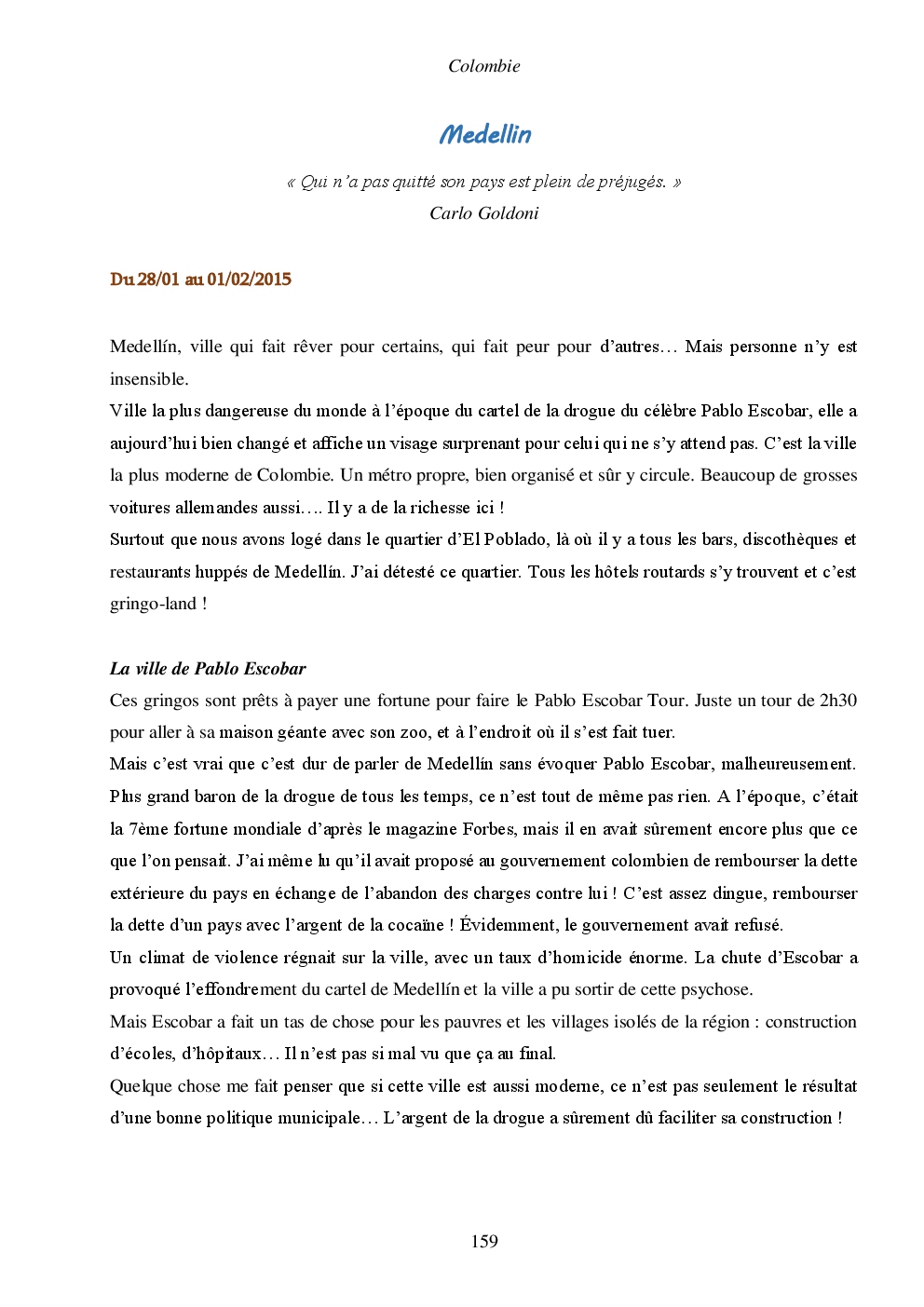 Colombie

Medellin

« Qui n'a pas quitté son pays est plein de préjugés. »
Carlo Goldoni

Du 28/01 au 01/02/2015

Medellín, ville qui fait rêver pour certains, qui fait peur pour d'autres… Mais personne n'y est insensible.
Ville la plus dangereuse du monde à l'époque du cartel de la drogue du célèbre Pablo Escobar, elle a aujourd'hui bien changé et affiche un visage surprenant pour celui qui ne s'y attend pas. C'est la ville la plus moderne de Colombie. Un métro propre, bien organisé et sûr y circule. Beaucoup de grosses voitures allemandes aussi…. Il y a de la richesse ici !
Surtout que nous avons logé dans le quartier d'El Poblado, là où il y a tous les bars, discothèques et restaurants huppés de Medellín. J'ai détesté ce quartier. Tous les hôtels routards s'y trouvent et c'est gringo-land !

La ville de Pablo Escobar
Ces gringos sont prêts à payer une fortune pour faire le Pablo Escobar Tour. Juste un tour de 2h30 pour aller à sa maison géante avec son zoo, et à l'endroit où il s'est fait tuer.
Mais c'est vrai que c'est dur de parler de Medellín sans évoquer Pablo Escobar, malheureusement. Plus grand baron de la drogue de tous les temps, ce n'est tout de même pas rien. A l'époque, c'était la 7ème fortune mondiale d'après le magazine Forbes, mais il en avait sûrement encore plus que ce que l'on pensait. J'ai même lu qu'il avait proposé au gouvernement colombien de rembourser la dette extérieure du pays en échange de l'abandon des charges contre lui ! C'est assez dingue, rembourser la dette d'un pays avec l'argent de la cocaïne ! Évidemment, le gouvernement avait refusé.
Un climat de violence régnait sur la ville, avec un taux d'homicide énorme. La chute d'Escobar a provoqué l'effondrement du cartel de Medellín et la ville a pu sortir de cette psychose.
Mais Escobar a fait un tas de chose pour les pauvres et les villages isolés de la région : construction d'écoles, d'hôpitaux… Il n'est pas si mal vu que ça au final.
Quelque chose me fait penser que si cette ville est aussi moderne, ce n'est pas seulement le résultat d'une bonne politique municipale… L'argent de la drogue a sûrement dû faciliter sa construction !

159